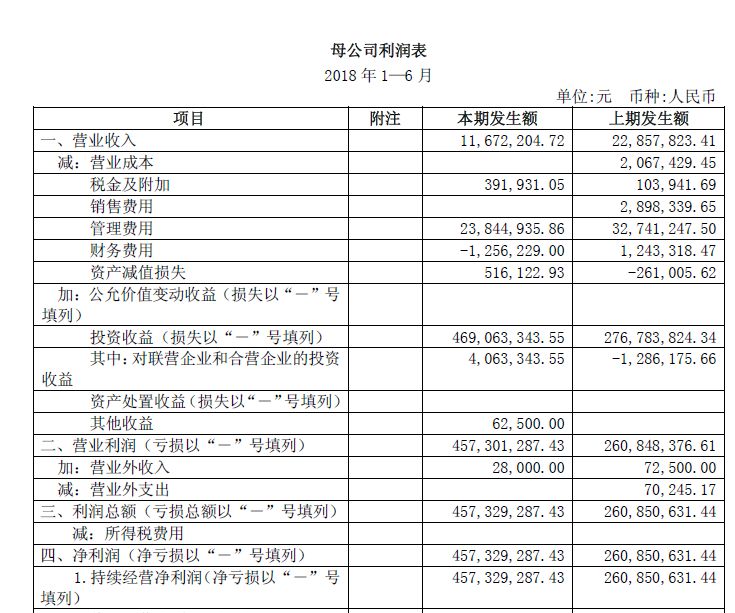 母公司利润表

2018 年 1—6 月

单位:元　币种:人民币

| 项目 | 附注 | 本期发生额 | 上期发生额 |
|---|---|---|---|
| 一、营业收入 | | 11,672,204.72 | 22,857,823.41 |
| 减：营业成本 | | | 2,067,429.45 |
| 税金及附加 | | 391,931.05 | 103,941.69 |
| 销售费用 | | | 2,898,339.65 |
| 管理费用 | | 23,844,935.86 | 32,741,247.50 |
| 财务费用 | | -1,256,229.00 | 1,243,318.47 |
| 资产减值损失 | | 516,122.93 | -261,005.62 |
| 加：公允价值变动收益（损失以“－”号填列） | | | |
| 投资收益（损失以“－”号填列） | | 469,063,343.55 | 276,783,824.34 |
| 其中：对联营企业和合营企业的投资收益 | | 4,063,343.55 | -1,286,175.66 |
| 资产处置收益（损失以“－”号填列） | | | |
| 其他收益 | | 62,500.00 | |
| 二、营业利润（亏损以“－”号填列） | | 457,301,287.43 | 260,848,376.61 |
| 加：营业外收入 | | 28,000.00 | 72,500.00 |
| 减：营业外支出 | | | 70,245.17 |
| 三、利润总额（亏损总额以“－”号填列） | | 457,329,287.43 | 260,850,631.44 |
| 减：所得税费用 | | | |
| 四、净利润（净亏损以“－”号填列） | | 457,329,287.43 | 260,850,631.44 |
| 1.持续经营净利润(净亏损以“－”号填列） | | 457,329,287.43 | 260,850,631.44 |